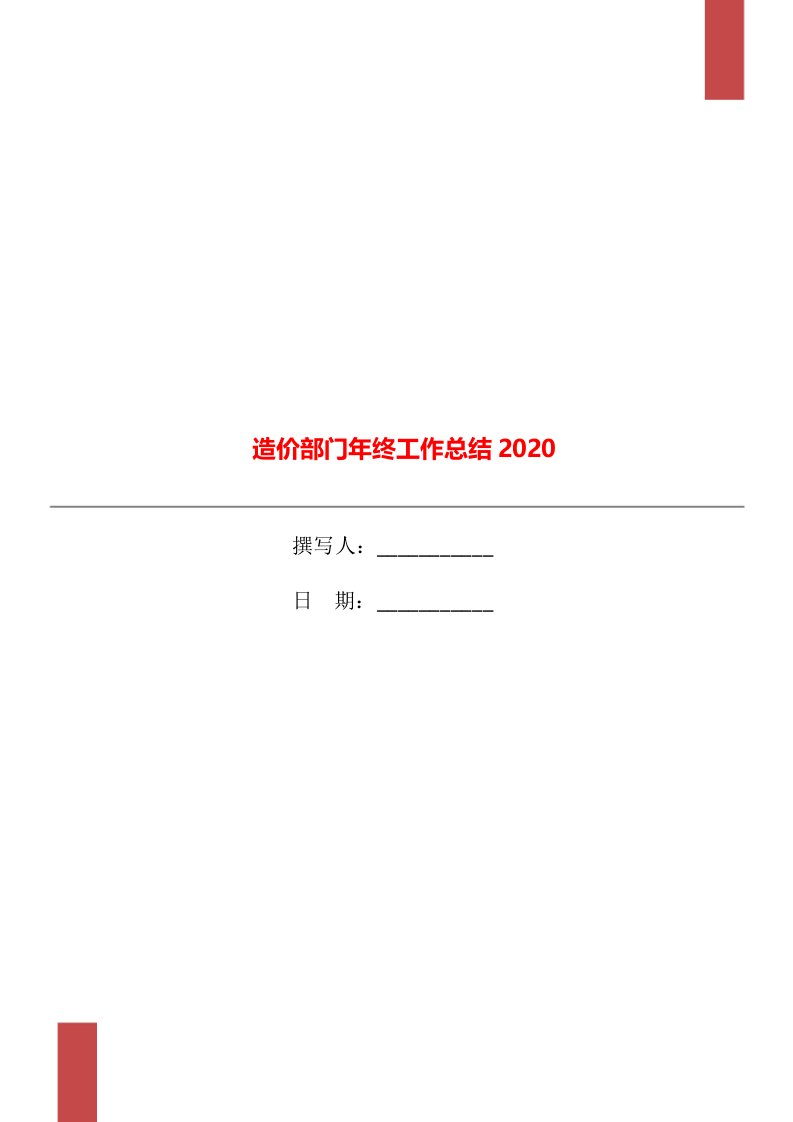 造价部门年终工作总结 2020

撰写人：___________

日　期：___________